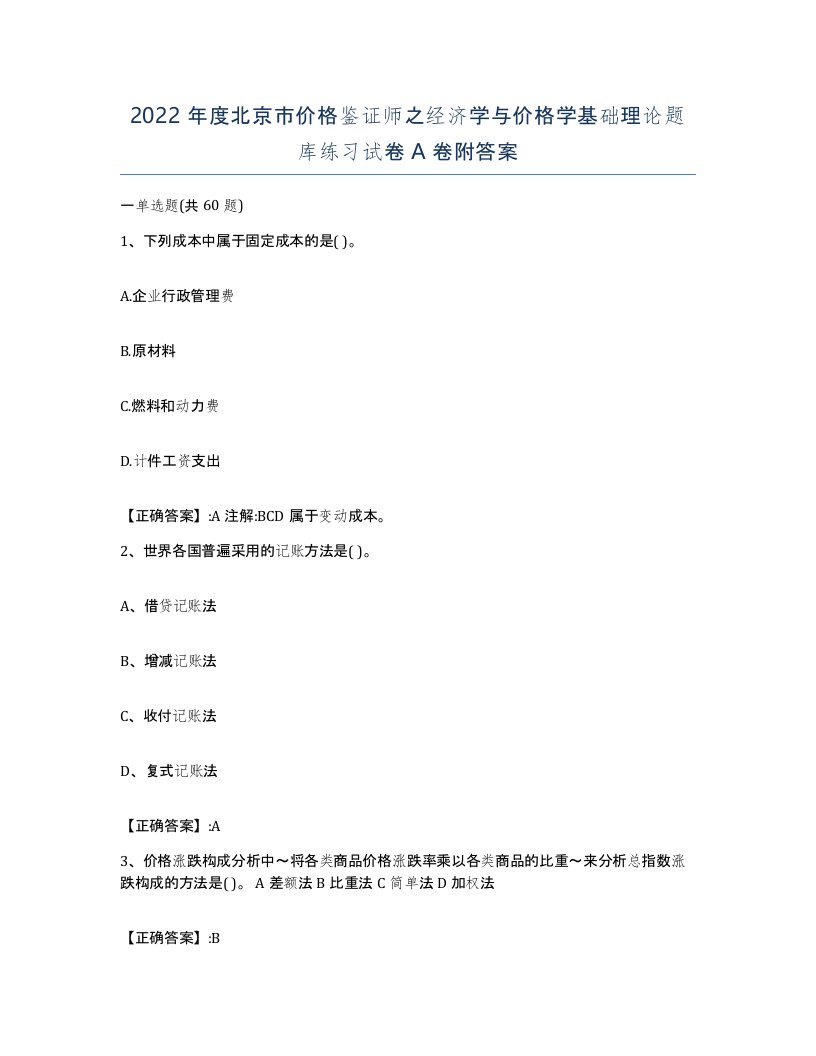 2022 年度北京市价格鉴证师之经济学与价格学基础理论题库练习试卷 A 卷附答案

一单选题(共 60 题)

1、下列成本中属于固定成本的是( )。

A.企业行政管理费

B.原材料

C.燃料和动力费

D.计件工资支出

【正确答案】:A 注解:BCD 属于变动成本。

2、世界各国普遍采用的记账方法是( )。

A、借贷记账法

B、增减记账法

C、收付记账法

D、复式记账法

【正确答案】:A

3、价格涨跌构成分析中～将各类商品价格涨跌率乘以各类商品的比重～来分析总指数涨跌构成的方法是( )。 A 差额法 B 比重法 C 简单法 D 加权法

【正确答案】:B